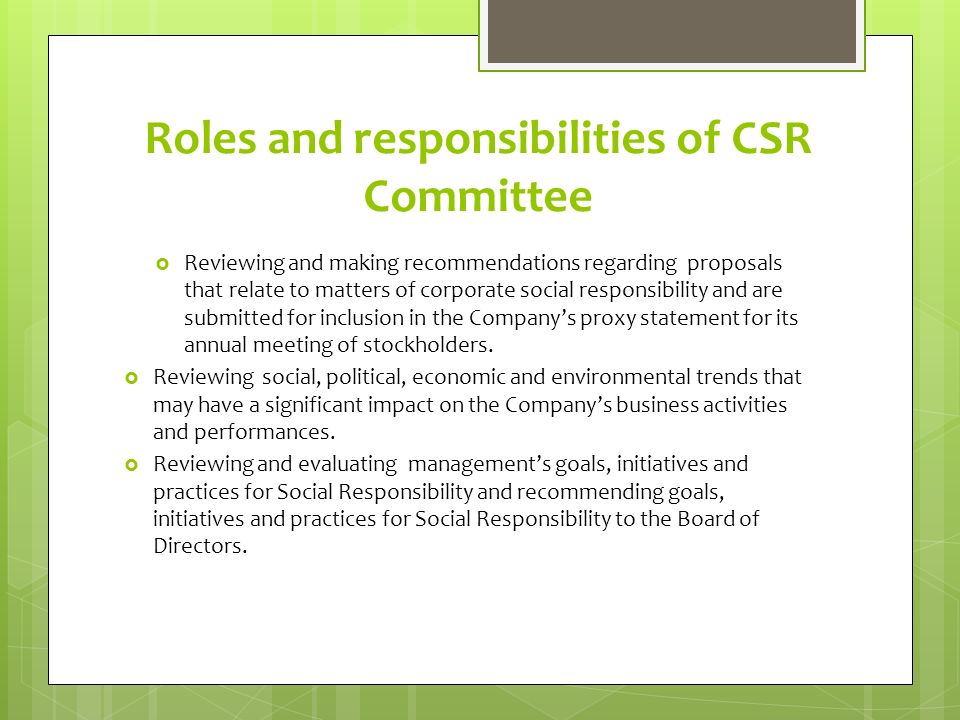 Roles and responsibilities of CSR Committee

Reviewing and making recommendations regarding proposals that relate to matters of corporate social responsibility and are submitted for inclusion in the Company's proxy statement for its annual meeting of stockholders.

Reviewing social, political, economic and environmental trends that may have a significant impact on the Company's business activities and performances.

Reviewing and evaluating management's goals, initiatives and practices for Social Responsibility and recommending goals, initiatives and practices for Social Responsibility to the Board of Directors.